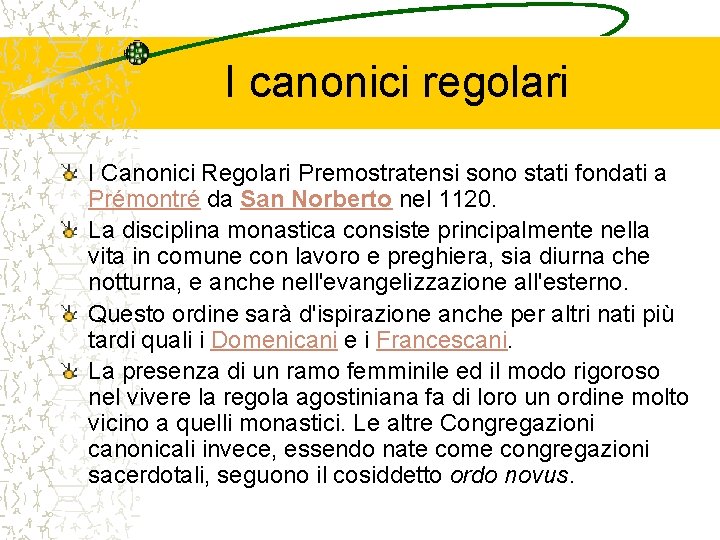 I canonici regolari

I Canonici Regolari Premostratensi sono stati fondati a Prémontré da San Norberto nel 1120.

La disciplina monastica consiste principalmente nella vita in comune con lavoro e preghiera, sia diurna che notturna, e anche nell'evangelizzazione all'esterno.

Questo ordine sarà d'ispirazione anche per altri nati più tardi quali i Domenicani e i Francescani.

La presenza di un ramo femminile ed il modo rigoroso nel vivere la regola agostiniana fa di loro un ordine molto vicino a quelli monastici. Le altre Congregazioni canonicali invece, essendo nate come congregazioni sacerdotali, seguono il cosiddetto ordo novus.